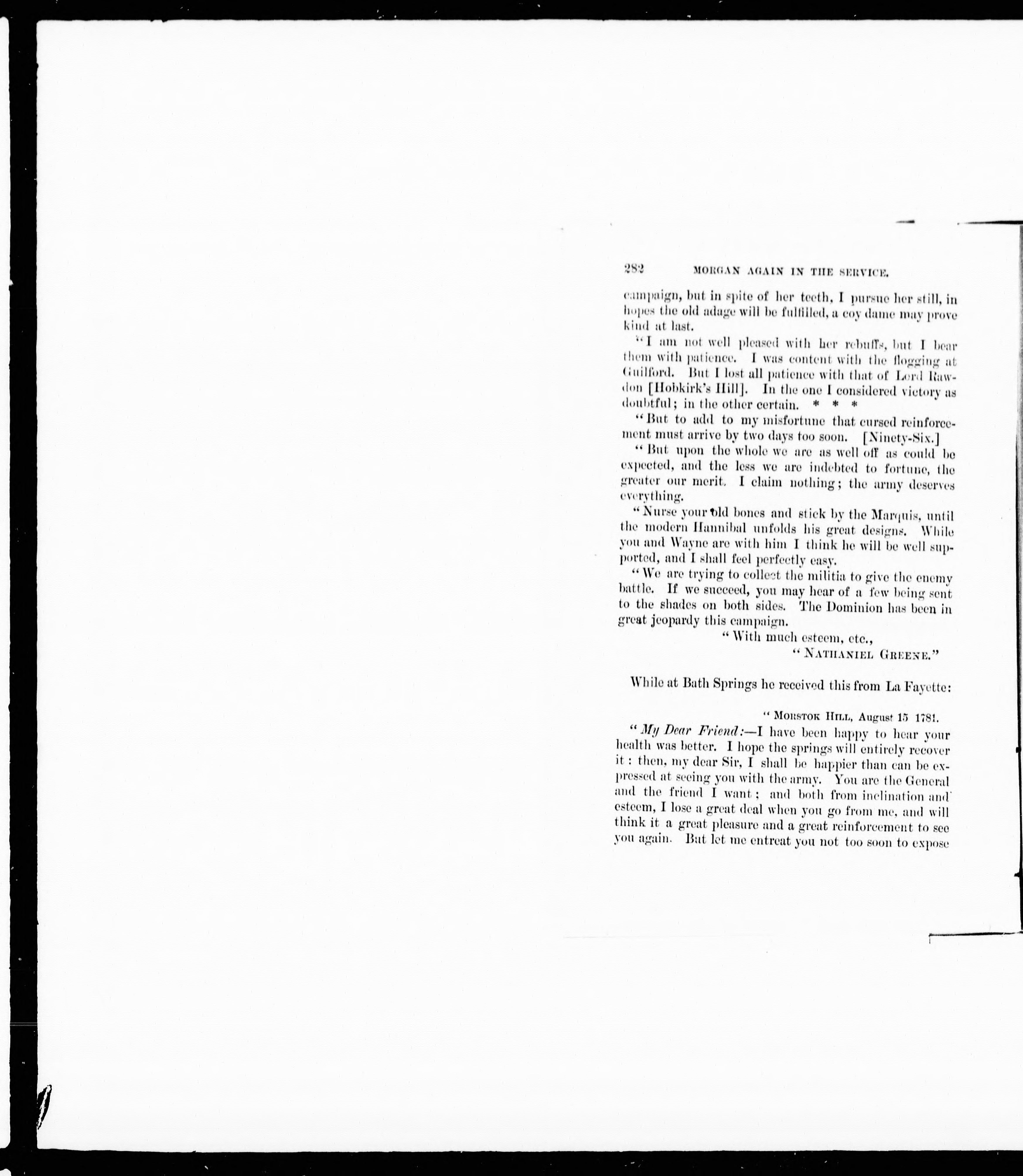 282 MORGAN AGAIN IN THE SERVICE.

campaign, but in spite of her teeth, I pursue her still, in hopes the old adage will be fulfilled, a coy dame may prove kind at last.

"I am not well pleased with her rebuffs, but I bear them with patience. I was content with the flogging at Guilford. But I lost all patience with that of Lord Rawdon [Hobkirk's Hill]. In the one I considered victory as doubtful; in the other certain. * * *

"But to add to my misfortune that cursed reinforcement must arrive by two days too soon. [Ninety-Six.]

"But upon the whole we are as well off as could be expected, and the less we are indebted to fortune, the greater our merit. I claim nothing; the army deserves everything.

"Nurse your old bones and stick by the Marquis, until the modern Hannibal unfolds his great designs. While you and Wayne are with him I think he will be well supported, and I shall feel perfectly easy.

"We are trying to collect the militia to give the enemy battle. If we succeed, you may hear of a few being sent to the shades on both sides. The Dominion has been in great jeopardy this campaign.

"With much esteem, etc.,

"NATHANIEL GREENE."

While at Bath Springs he received this from La Fayette:

"MORSTOK HILL, August 15 1781.

"My Dear Friend:—I have been happy to hear your health was better. I hope the springs will entirely recover it: then, my dear Sir, I shall be happier than can be expressed at seeing you with the army. You are the General and the friend I want; and both from inclination and esteem, I lose a great deal when you go from me, and will think it a great pleasure and a great reinforcement to see you again. But let me entreat you not too soon to expose